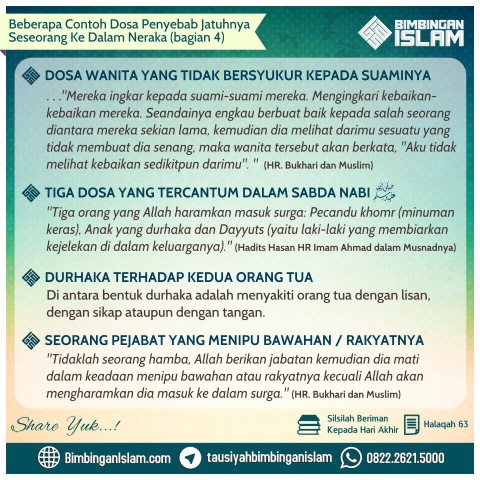 Beberapa Contoh Dosa Penyebab Jatuhnya Seseorang Ke Dalam Neraka (bagian 4)

BIMBINGAN ISLAM

DOSA WANITA YANG TIDAK BERSYUKUR KEPADA SUAMINYA

. . ."Mereka ingkar kepada suami-suami mereka. Mengingkari kebaikan-kebaikan mereka. Seandainya engkau berbuat baik kepada salah seorang diantara mereka sekian lama, kemudian dia melihat darimu sesuatu yang tidak membuat dia senang, maka wanita tersebut akan berkata, "Aku tidak melihat kebaikan sedikitpun darimu". " (HR. Bukhari dan Muslim)

TIGA DOSA YANG TERCANTUM DALAM SABDA NABI ﷺ

"Tiga orang yang Allah haramkan masuk surga: Pecandu khomr (minuman keras), Anak yang durhaka dan Dayyuts (yaitu laki-laki yang membiarkan kejelekan di dalam keluarganya)." (Hadits Hasan HR Imam Ahmad dalam Musnadnya)

DURHAKA TERHADAP KEDUA ORANG TUA

Di antara bentuk durhaka adalah menyakiti orang tua dengan lisan, dengan sikap ataupun dengan tangan.

SEORANG PEJABAT YANG MENIPU BAWAHAN / RAKYATNYA

"Tidaklah seorang hamba, Allah berikan jabatan kemudian dia mati dalam keadaan menipu bawahan atau rakyatnya kecuali Allah akan mengharamkan dia masuk ke dalam surga." (HR. Bukhari dan Muslim)

Share Yuk...!

Silsilah Beriman Kepada Hari Akhir

Halaqah 63

BimbinganIslam.com tausiyahbimbinganislam 0822.2621.5000